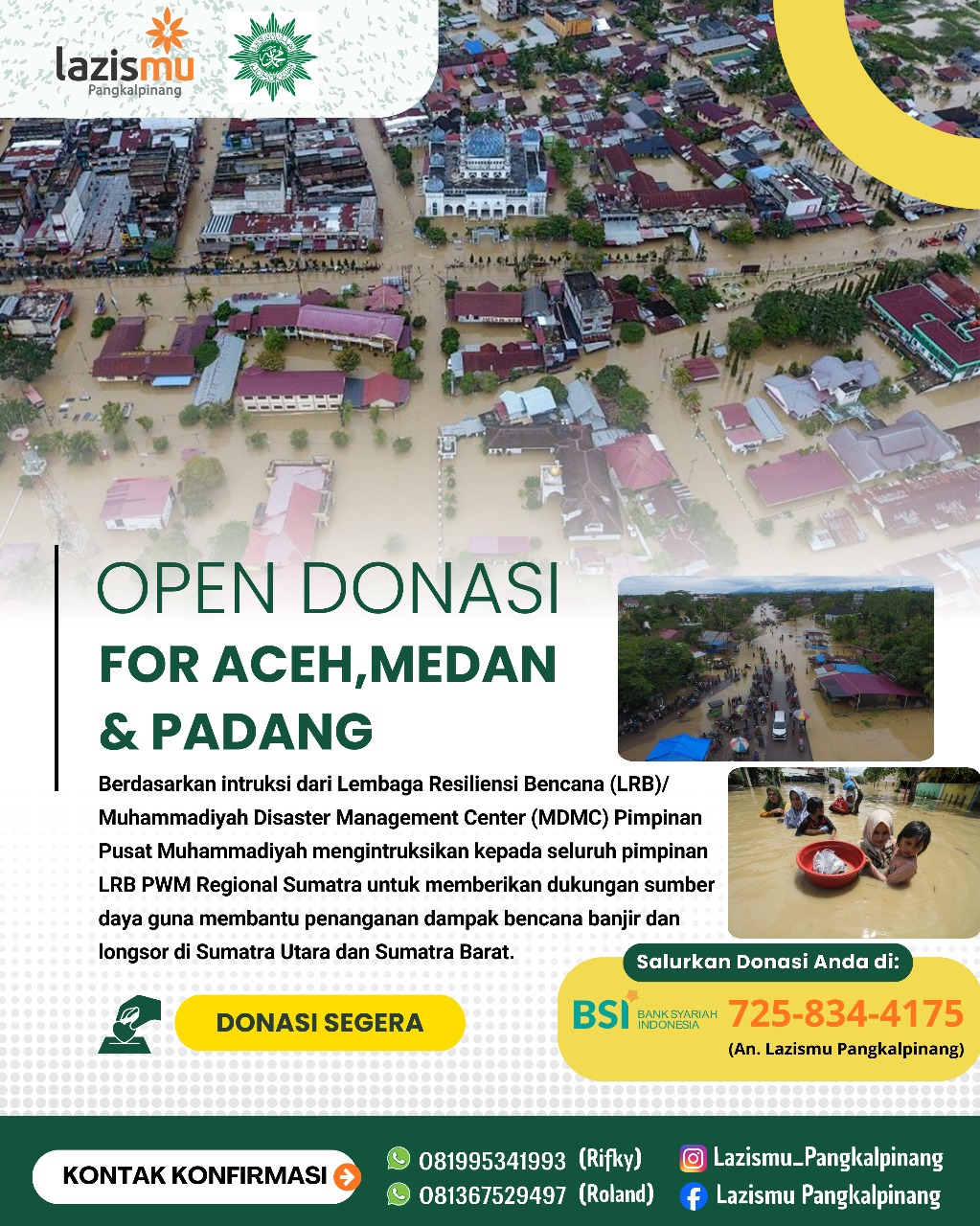 lazismu
Pangkalpinang

OPEN DONASI
FOR ACEH,MEDAN & PADANG

Berdasarkan intruksi dari Lembaga Resiliensi Bencana (LRB)/ Muhammadiyah Disaster Management Center (MDMC) Pimpinan Pusat Muhammadiyah mengintruksikan kepada seluruh pimpinan LRB PWM Regional Sumatra untuk memberikan dukungan sumber daya guna membantu penanganan dampak bencana banjir dan longsor di Sumatra Utara dan Sumatra Barat.

DONASI SEGERA

Salurkan Donasi Anda di:
BSI BANK SYARIAH INDONESIA 725-834-4175
(An. Lazismu Pangkalpinang)

KONTAK KONFIRMASI
081995341993 (Rifky)
081367529497 (Roland)
Lazismu_Pangkalpinang
Lazismu Pangkalpinang